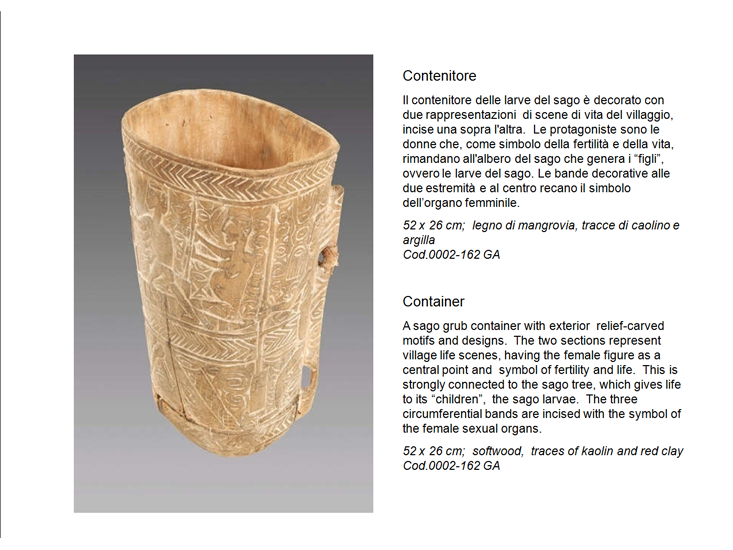 Contenitore

Il contenitore delle larve del sago è decorato con due rappresentazioni di scene di vita del villaggio, incise una sopra l'altra. Le protagoniste sono le donne che, come simbolo della fertilità e della vita, rimandano all'albero del sago che genera i "figli", ovvero le larve del sago. Le bande decorative alle due estremità e al centro recano il simbolo dell'organo femminile.

52 x 26 cm; legno di mangrovia, tracce di caolino e argilla
Cod.0002-162 GA

Container

A sago grub container with exterior relief-carved motifs and designs. The two sections represent village life scenes, having the female figure as a central point and symbol of fertility and life. This is strongly connected to the sago tree, which gives life to its "children", the sago larvae. The three circumferential bands are incised with the symbol of the female sexual organs.

52 x 26 cm; softwood, traces of kaolin and red clay
Cod.0002-162 GA